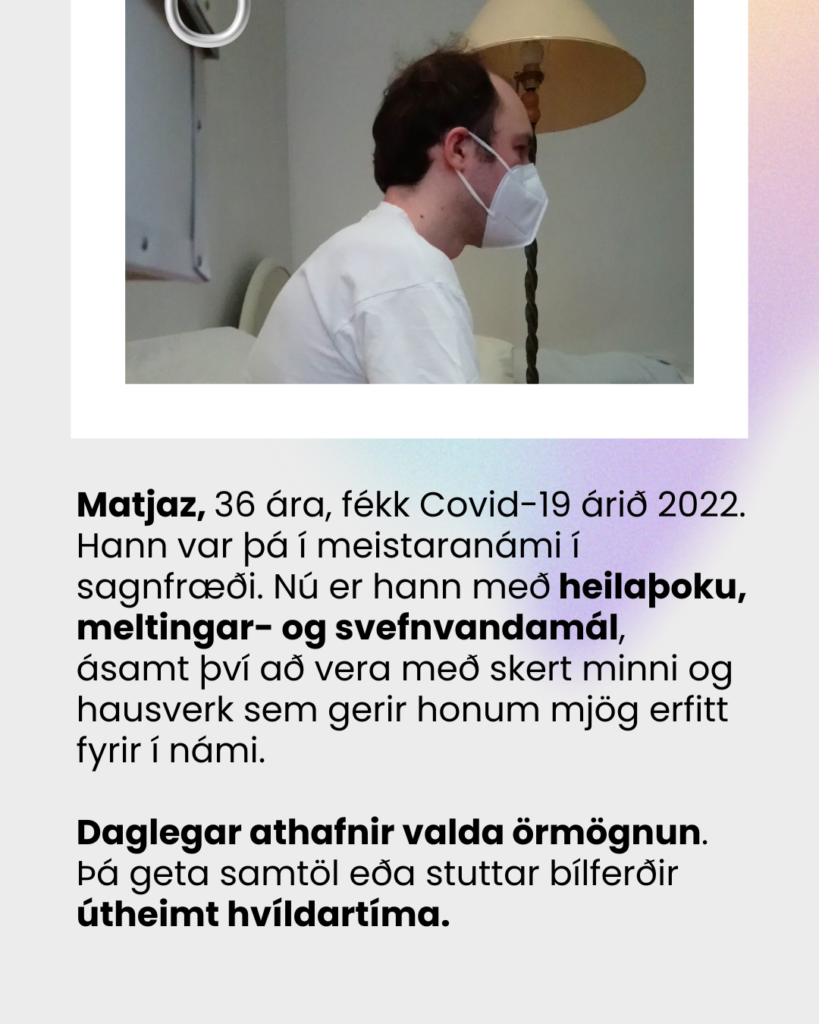 Matjaz, 36 ára, fékk Covid-19 árið 2022. Hann var þá í meistaranámi í sagnfræði. Nú er hann með heilaþoku, meltingar- og svefnvandamál, ásamt því að vera með skert minni og hausverk sem gerir honum mjög erfitt fyrir í námi.

Daglegar athafnir valda örmögnun. Þá geta samtöl eða stuttar bílferðir útheimt hvíldartíma.